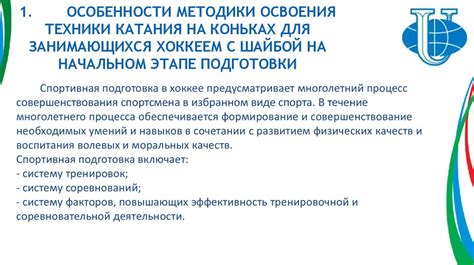 1. ОСОБЕННОСТИ МЕТОДИКИ ОСВОЕНИЯ ТЕХНИКИ КАТАНИЯ НА КОНЬКАХ ДЛЯ ЗАНИМАЮЩИХСЯ ХОККЕЕМ С ШАЙБОЙ НА НАЧАЛЬНОМ ЭТАПЕ ПОДГОТОВКИ

Спортивная подготовка в хоккее предусматривает многолетний процесс совершенствования спортсмена в избранном виде спорта. В течение многолетнего процесса обеспечивается формирование и совершенствование необходимых умений и навыков в сочетании с развитием физических качеств и воспитания волевых и моральных качеств.
Спортивная подготовка включает:
- систему тренировок;
- систему соревнований;
- систему факторов, повышающих эффективность тренировочной и соревновательной деятельности.